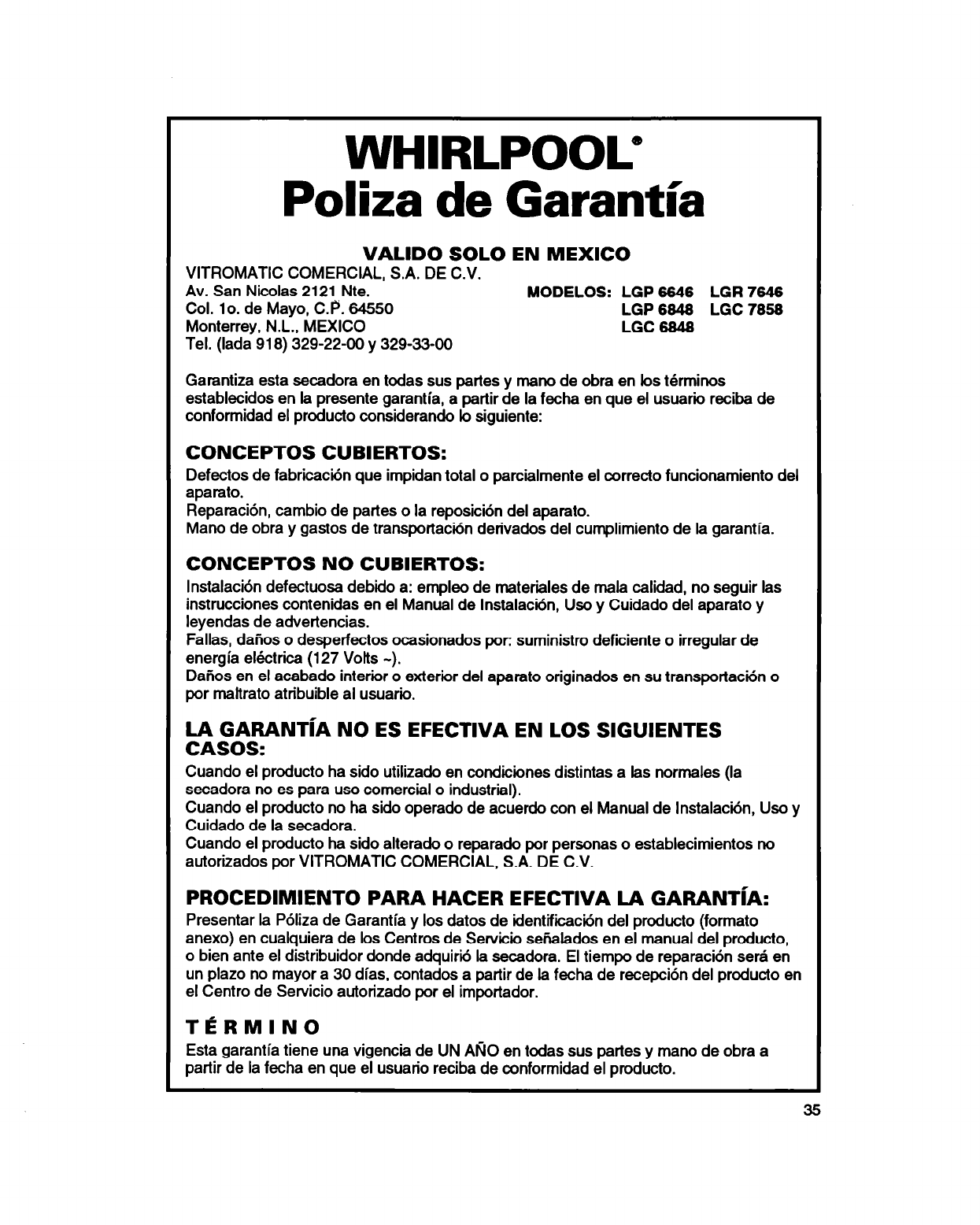 WHIRLPOOL®
Poliza de Garantía

VALIDO SOLO EN MEXICO

VITROMATIC COMERCIAL, S.A. DE C.V.
Av. San Nicolas 2121 Nte.
Col. 1o. de Mayo, C.P. 64550
Monterrey, N.L., MEXICO
Tel. (lada 918) 329-22-00 y 329-33-00

MODELOS: LGP 6646 LGR 7646
LGP 6848 LGC 7858
LGC 6848

Garantiza esta secadora en todas sus partes y mano de obra en los términos establecidos en la presente garantía, a partir de la fecha en que el usuario reciba de conformidad el producto considerando lo siguiente:

CONCEPTOS CUBIERTOS:
Defectos de fabricación que impidan total o parcialmente el correcto funcionamiento del aparato.
Reparación, cambio de partes o la reposición del aparato.
Mano de obra y gastos de transportación derivados del cumplimiento de la garantía.

CONCEPTOS NO CUBIERTOS:
Instalación defectuosa debido a: empleo de materiales de mala calidad, no seguir las instrucciones contenidas en el Manual de Instalación, Uso y Cuidado del aparato y leyendas de advertencias.
Fallas, daños o desperfectos ocasionados por: suministro deficiente o irregular de energía eléctrica (127 Volts ~).
Daños en el acabado interior o exterior del aparato originados en su transportación o por maltrato atribuible al usuario.

LA GARANTÍA NO ES EFECTIVA EN LOS SIGUIENTES CASOS:
Cuando el producto ha sido utilizado en condiciones distintas a las normales (la secadora no es para uso comercial o industrial).
Cuando el producto no ha sido operado de acuerdo con el Manual de Instalación, Uso y Cuidado de la secadora.
Cuando el producto ha sido alterado o reparado por personas o establecimientos no autorizados por VITROMATIC COMERCIAL, S.A. DE C.V.

PROCEDIMIENTO PARA HACER EFECTIVA LA GARANTÍA:
Presentar la Póliza de Garantía y los datos de identificación del producto (formato anexo) en cualquiera de los Centros de Servicio señalados en el manual del producto, o bien ante el distribuidor donde adquirió la secadora. El tiempo de reparación será en un plazo no mayor a 30 días, contados a partir de la fecha de recepción del producto en el Centro de Servicio autorizado por el importador.

TÉRMINO
Esta garantía tiene una vigencia de UN AÑO en todas sus partes y mano de obra a partir de la fecha en que el usuario reciba de conformidad el producto.

35